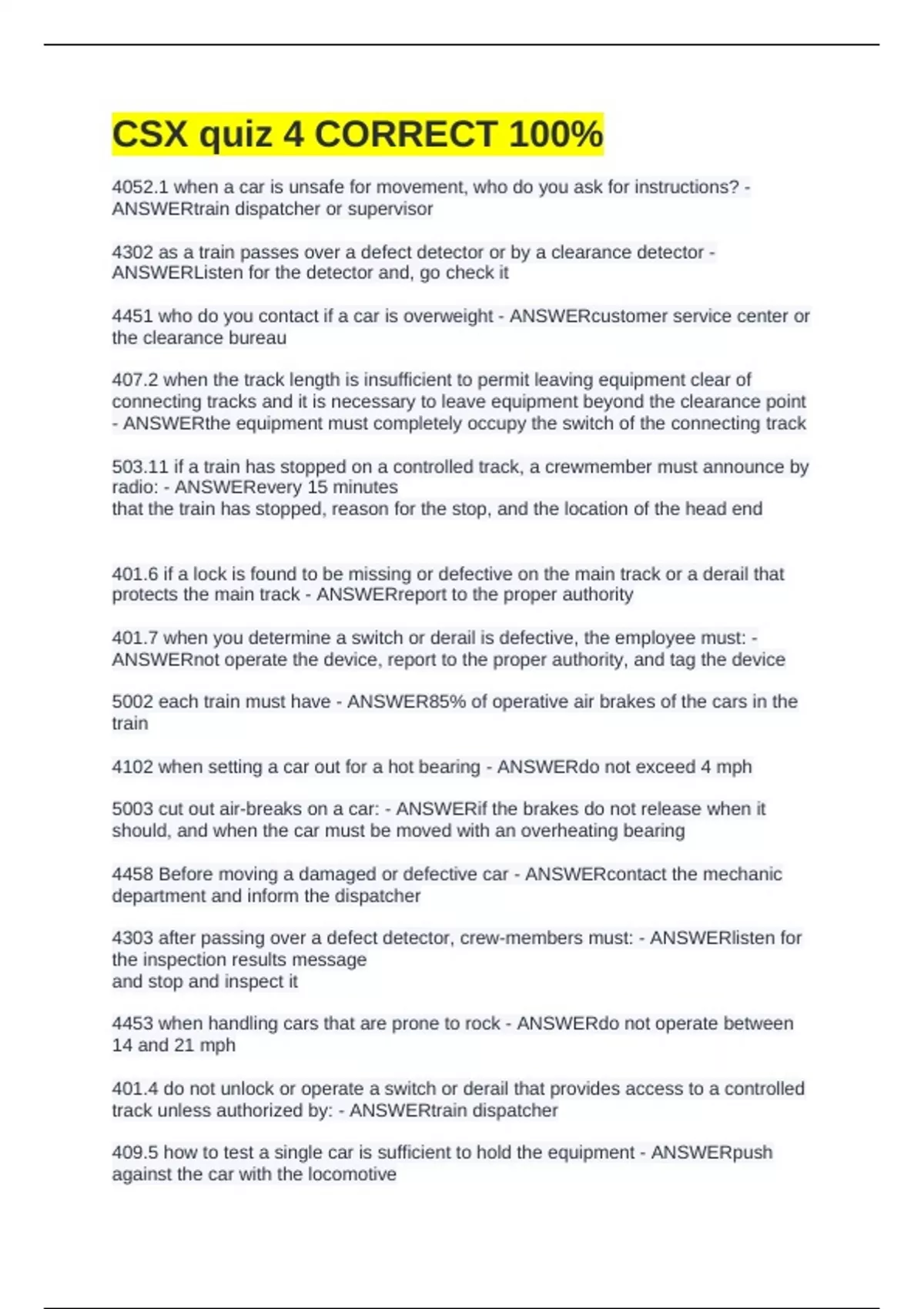 CSX quiz 4 CORRECT 100%

4052.1 when a car is unsafe for movement, who do you ask for instructions? - ANSWERtrain dispatcher or supervisor

4302 as a train passes over a defect detector or by a clearance detector - ANSWERListen for the detector and, go check it

4451 who do you contact if a car is overweight - ANSWERcustomer service center or the clearance bureau

407.2 when the track length is insufficient to permit leaving equipment clear of connecting tracks and it is necessary to leave equipment beyond the clearance point - ANSWERthe equipment must completely occupy the switch of the connecting track

503.11 if a train has stopped on a controlled track, a crewmember must announce by radio: - ANSWERevery 15 minutes
that the train has stopped, reason for the stop, and the location of the head end

401.6 if a lock is found to be missing or defective on the main track or a derail that protects the main track - ANSWERreport to the proper authority

401.7 when you determine a switch or derail is defective, the employee must: - ANSWERnot operate the device, report to the proper authority, and tag the device

5002 each train must have - ANSWER85% of operative air brakes of the cars in the train

4102 when setting a car out for a hot bearing - ANSWERdo not exceed 4 mph

5003 cut out air-breaks on a car: - ANSWERif the brakes do not release when it should, and when the car must be moved with an overheating bearing

4458 Before moving a damaged or defective car - ANSWERcontact the mechanic department and inform the dispatcher

4303 after passing over a defect detector, crew-members must: - ANSWERlisten for the inspection results message
and stop and inspect it

4453 when handling cars that are prone to rock - ANSWERdo not operate between 14 and 21 mph

401.4 do not unlock or operate a switch or derail that provides access to a controlled track unless authorized by: - ANSWERtrain dispatcher

409.5 how to test a single car is sufficient to hold the equipment - ANSWERpush against the car with the locomotive